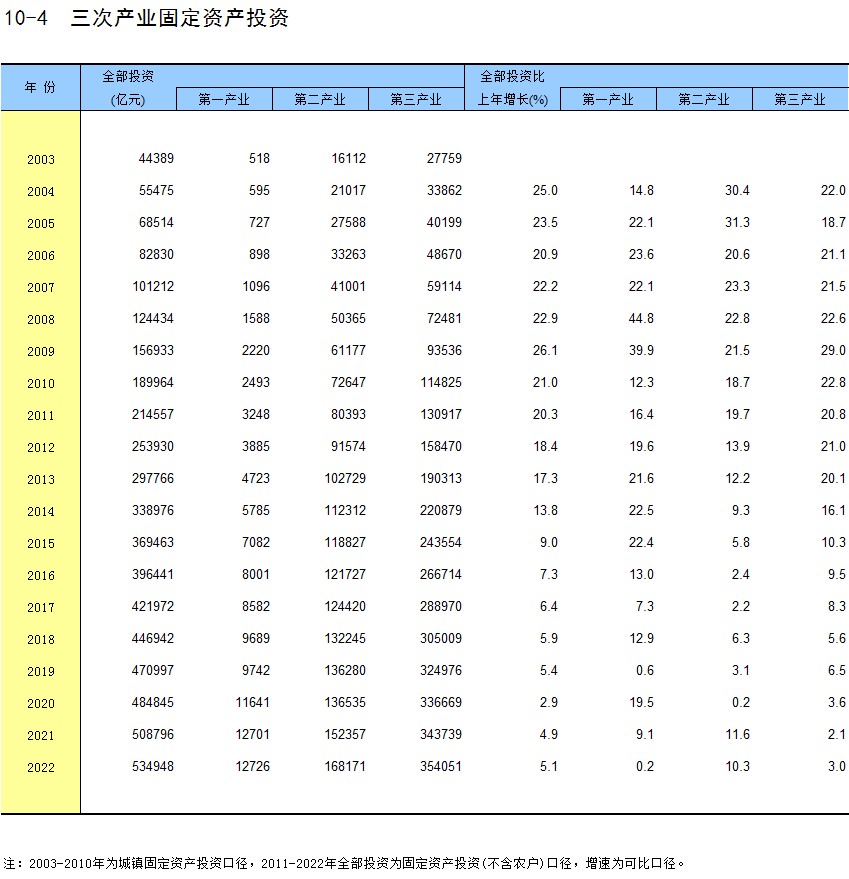 10-4　三次产业固定资产投资

| 年 份 | 全部投资 (亿元) | 第一产业 | 第二产业 | 第三产业 | 全部投资比 上年增长(%) | 第一产业 | 第二产业 | 第三产业 |
|---|---|---|---|---|---|---|---|---|
| 2003 | 44389 | 518 | 16112 | 27759 | | | | |
| 2004 | 55475 | 595 | 21017 | 33862 | 25.0 | 14.8 | 30.4 | 22.0 |
| 2005 | 68514 | 727 | 27588 | 40199 | 23.5 | 22.1 | 31.3 | 18.7 |
| 2006 | 82830 | 898 | 33263 | 48670 | 20.9 | 23.6 | 20.6 | 21.1 |
| 2007 | 101212 | 1096 | 41001 | 59114 | 22.2 | 22.1 | 23.3 | 21.5 |
| 2008 | 124434 | 1588 | 50365 | 72481 | 22.9 | 44.8 | 22.8 | 22.6 |
| 2009 | 156933 | 2220 | 61177 | 93536 | 26.1 | 39.9 | 21.5 | 29.0 |
| 2010 | 189964 | 2493 | 72647 | 114825 | 21.0 | 12.3 | 18.7 | 22.8 |
| 2011 | 214557 | 3248 | 80393 | 130917 | 20.3 | 16.4 | 19.7 | 20.8 |
| 2012 | 253930 | 3885 | 91574 | 158470 | 18.4 | 19.6 | 13.9 | 21.0 |
| 2013 | 297766 | 4723 | 102729 | 190313 | 17.3 | 21.6 | 12.2 | 20.1 |
| 2014 | 338976 | 5785 | 112312 | 220879 | 13.8 | 22.5 | 9.3 | 16.1 |
| 2015 | 369463 | 7082 | 118827 | 243554 | 9.0 | 22.4 | 5.8 | 10.3 |
| 2016 | 396441 | 8001 | 121727 | 266714 | 7.3 | 13.0 | 2.4 | 9.5 |
| 2017 | 421972 | 8582 | 124420 | 288970 | 6.4 | 7.3 | 2.2 | 8.3 |
| 2018 | 446942 | 9689 | 132245 | 305009 | 5.9 | 12.9 | 6.3 | 5.6 |
| 2019 | 470997 | 9742 | 136280 | 324976 | 5.4 | 0.6 | 3.1 | 6.5 |
| 2020 | 484845 | 11641 | 136535 | 336669 | 2.9 | 19.5 | 0.2 | 3.6 |
| 2021 | 508796 | 12701 | 152357 | 343739 | 4.9 | 9.1 | 11.6 | 2.1 |
| 2022 | 534948 | 12726 | 168171 | 354051 | 5.1 | 0.2 | 10.3 | 3.0 |

注：2003-2010年为城镇固定资产投资口径，2011-2022年全部投资为固定资产投资(不含农户)口径，增速为可比口径。